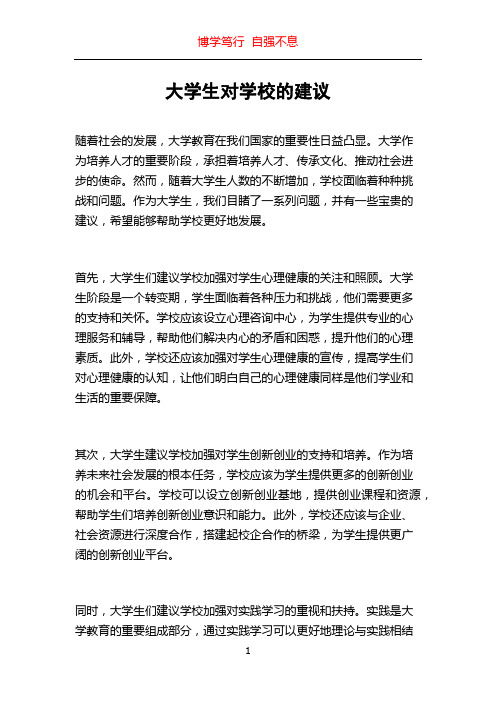 博学笃行 自强不息

大学生对学校的建议

随着社会的发展，大学教育在我们国家的重要性日益凸显。大学作为培养人才的重要阶段，承担着培养人才、传承文化、推动社会进步的使命。然而，随着大学生人数的不断增加，学校面临着种种挑战和问题。作为大学生，我们目睹了一系列问题，并有一些宝贵的建议，希望能够帮助学校更好地发展。

首先，大学生们建议学校加强对学生心理健康的关注和照顾。大学生阶段是一个转变期，学生面临着各种压力和挑战，他们需要更多的支持和关怀。学校应该设立心理咨询中心，为学生提供专业的心理服务和辅导，帮助他们解决内心的矛盾和困惑，提升他们的心理素质。此外，学校还应该加强对学生心理健康的宣传，提高学生们对心理健康的认知，让他们明白自己的心理健康同样是他们学业和生活的重要保障。

其次，大学生建议学校加强对学生创新创业的支持和培养。作为培养未来社会发展的根本任务，学校应该为学生提供更多的创新创业的机会和平台。学校可以设立创新创业基地，提供创业课程和资源，帮助学生们培养创新创业意识和能力。此外，学校还应该与企业、社会资源进行深度合作，搭建起校企合作的桥梁，为学生提供更广阔的创新创业平台。

同时，大学生们建议学校加强对实践学习的重视和扶持。实践是大学教育的重要组成部分，通过实践学习可以更好地理论与实践相结

1